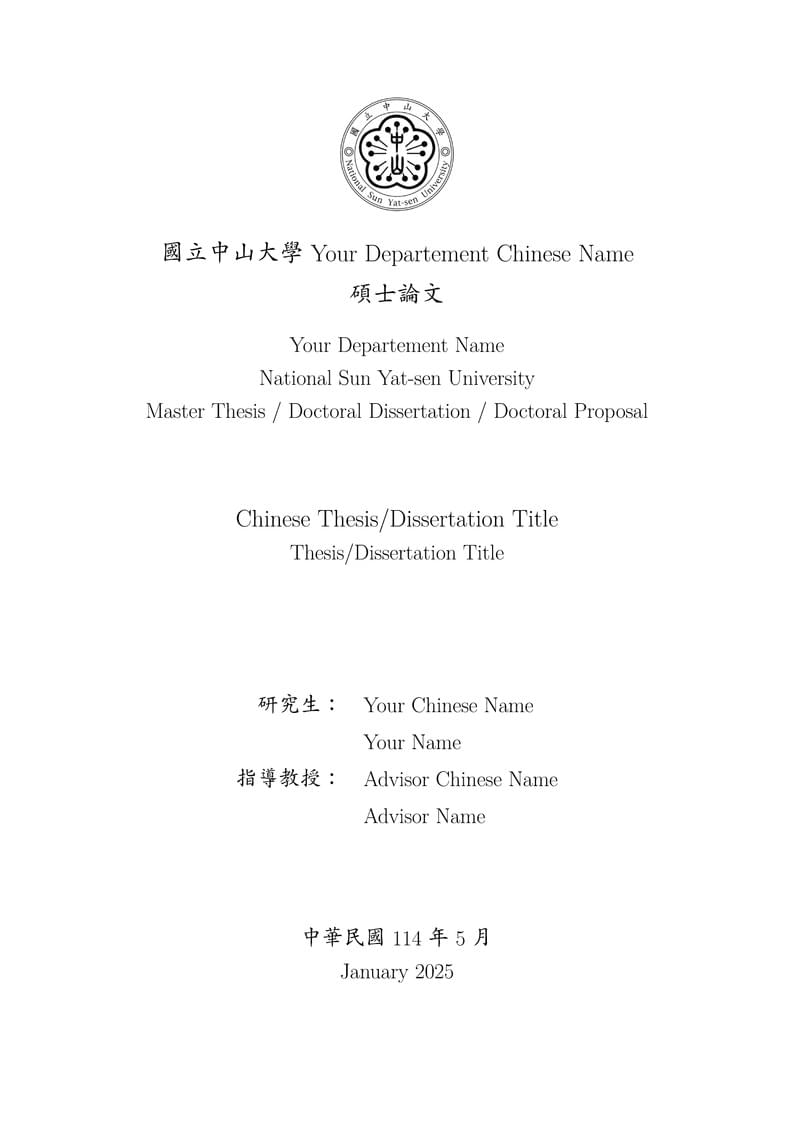 國立中山大學 National Sun Yat-sen University

國立中山大學 Your Departement Chinese Name
碩士論文

Your Departement Name
National Sun Yat-sen University
Master Thesis / Doctoral Dissertation / Doctoral Proposal

Chinese Thesis/Dissertation Title
Thesis/Dissertation Title

研究生： Your Chinese Name
Your Name
指導教授： Advisor Chinese Name
Advisor Name

中華民國 114 年 5 月
January 2025